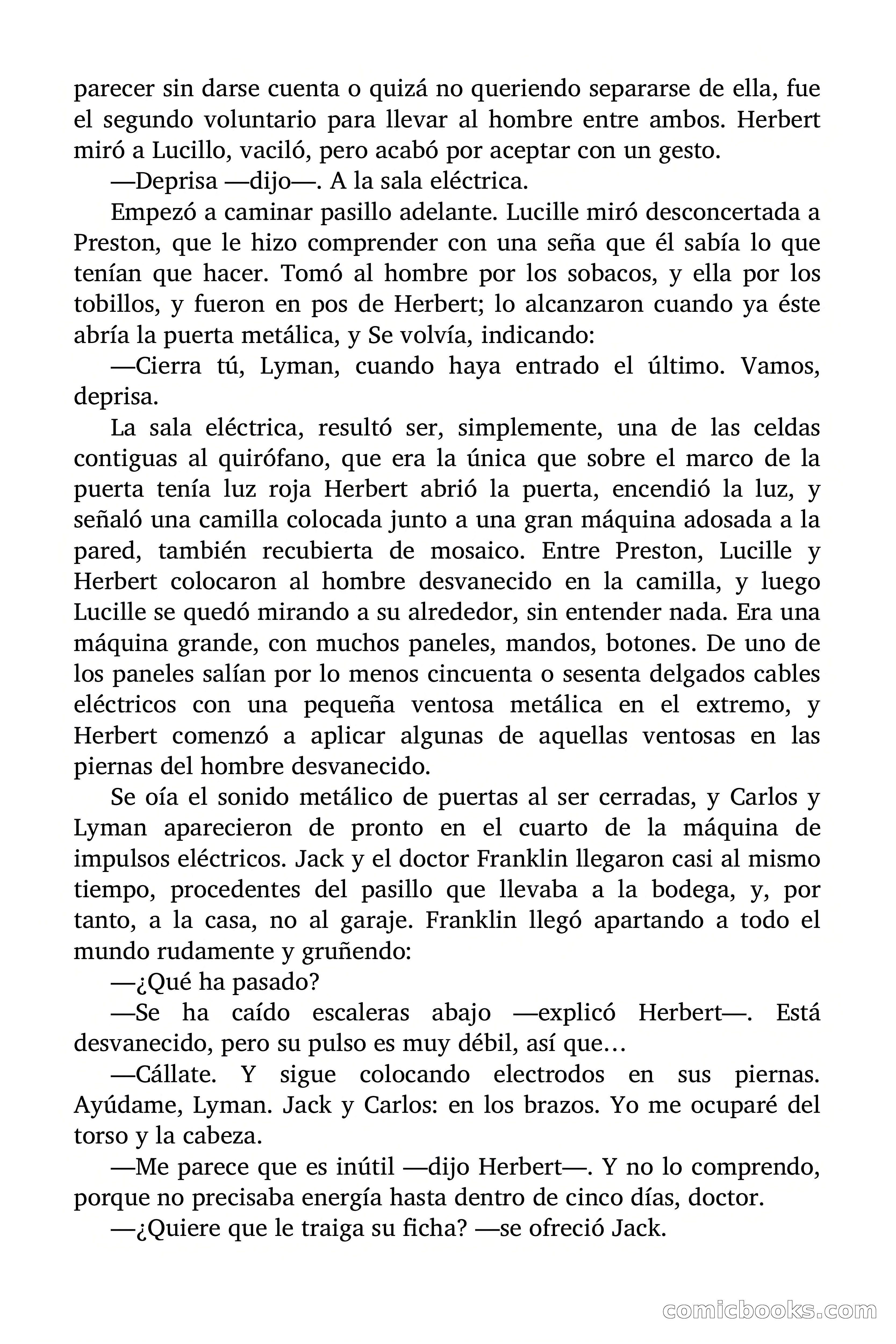 parecer sin darse cuenta o quizá no queriendo separarse de ella, fue el segundo voluntario para llevar al hombre entre ambos. Herbert miró a Lucillo, vaciló, pero acabó por aceptar con un gesto.

—Deprisa —dijo—. A la sala eléctrica.

Empezó a caminar pasillo adelante. Lucille miró desconcertada a Preston, que le hizo comprender con una seña que él sabía lo que tenían que hacer. Tomó al hombre por los sobacos, y ella por los tobillos, y fueron en pos de Herbert; lo alcanzaron cuando ya éste abría la puerta metálica, y Se volvía, indicando:

—Cierra tú, Lyman, cuando haya entrado el último. Vamos, deprisa.

La sala eléctrica, resultó ser, simplemente, una de las celdas contiguas al quirófano, que era la única que sobre el marco de la puerta tenía luz roja Herbert abrió la puerta, encendió la luz, y señaló una camilla colocada junto a una gran máquina adosada a la pared, también recubierta de mosaico. Entre Preston, Lucille y Herbert colocaron al hombre desvanecido en la camilla, y luego Lucille se quedó mirando a su alrededor, sin entender nada. Era una máquina grande, con muchos paneles, mandos, botones. De uno de los paneles salían por lo menos cincuenta o sesenta delgados cables eléctricos con una pequeña ventosa metálica en el extremo, y Herbert comenzó a aplicar algunas de aquellas ventosas en las piernas del hombre desvanecido.

Se oía el sonido metálico de puertas al ser cerradas, y Carlos y Lyman aparecieron de pronto en el cuarto de la máquina de impulsos eléctricos. Jack y el doctor Franklin llegaron casi al mismo tiempo, procedentes del pasillo que llevaba a la bodega, y, por tanto, a la casa, no al garaje. Franklin llegó apartando a todo el mundo rudamente y gruñendo:

—¿Qué ha pasado?

—Se ha caído escaleras abajo —explicó Herbert—. Está desvanecido, pero su pulso es muy débil, así que…

—Cállate. Y sigue colocando electrodos en sus piernas. Ayúdame, Lyman. Jack y Carlos: en los brazos. Yo me ocuparé del torso y la cabeza.

—Me parece que es inútil —dijo Herbert—. Y no lo comprendo, porque no precisaba energía hasta dentro de cinco días, doctor.

—¿Quiere que le traiga su ficha? —se ofreció Jack.

comicbooks.com